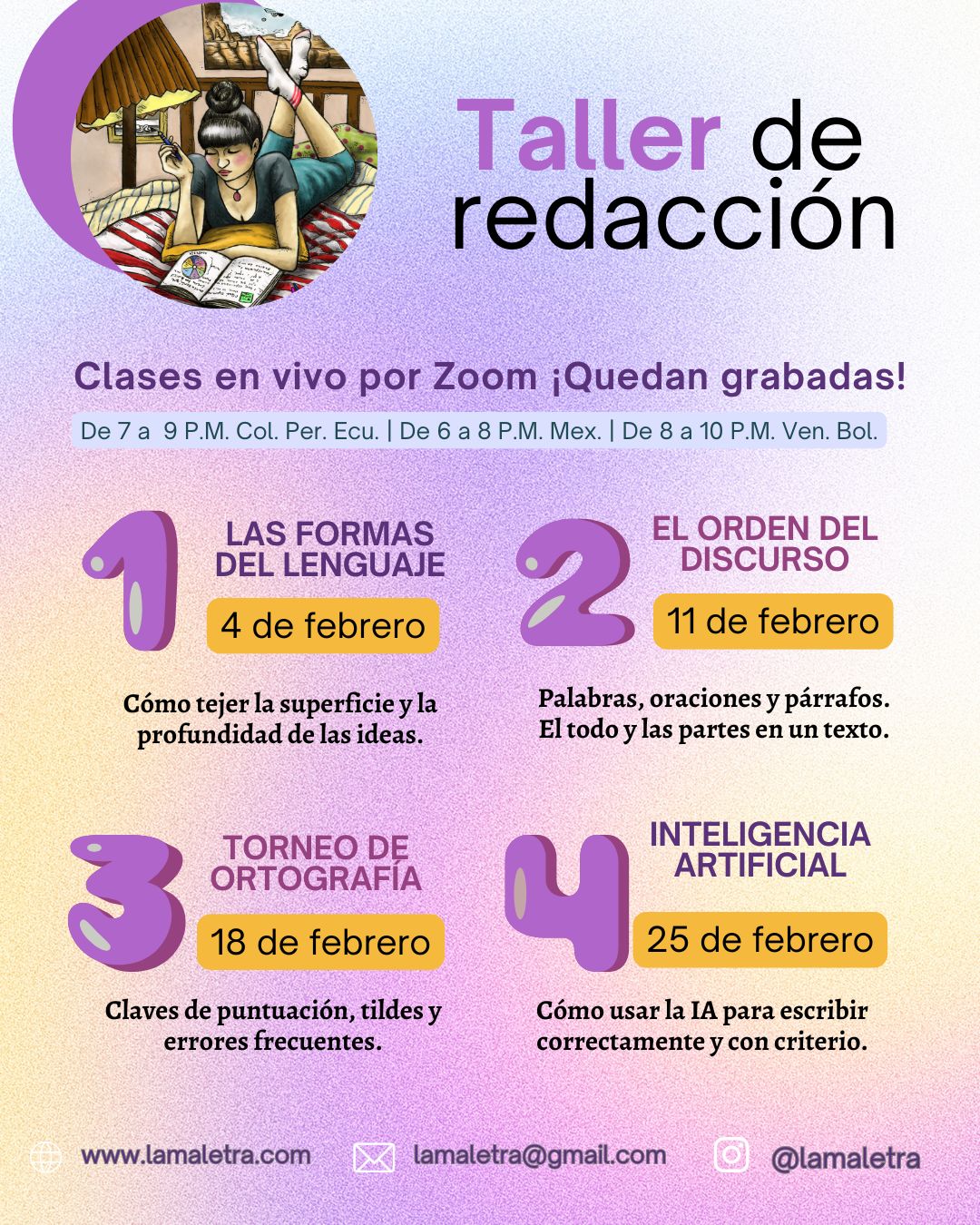 Taller de redacción

Clases en vivo por Zoom ¡Quedan grabadas!

De 7 a 9 P.M. Col. Per. Ecu. | De 6 a 8 P.M. Mex. | De 8 a 10 P.M. Ven. Bol.

1
LAS FORMAS DEL LENGUAJE
4 de febrero
Cómo tejer la superficie y la profundidad de las ideas.

2
EL ORDEN DEL DISCURSO
11 de febrero
Palabras, oraciones y párrafos. El todo y las partes en un texto.

3
TORNEO DE ORTOGRAFÍA
18 de febrero
Claves de puntuación, tildes y errores frecuentes.

4
INTELIGENCIA ARTIFICIAL
25 de febrero
Cómo usar la IA para escribir correctamente y con criterio.

www.lamaletra.com lamaletra@gmail.com @lamaletra